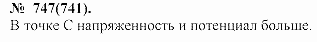 № 747(741).
В точке C напряженность и потенциал больше.